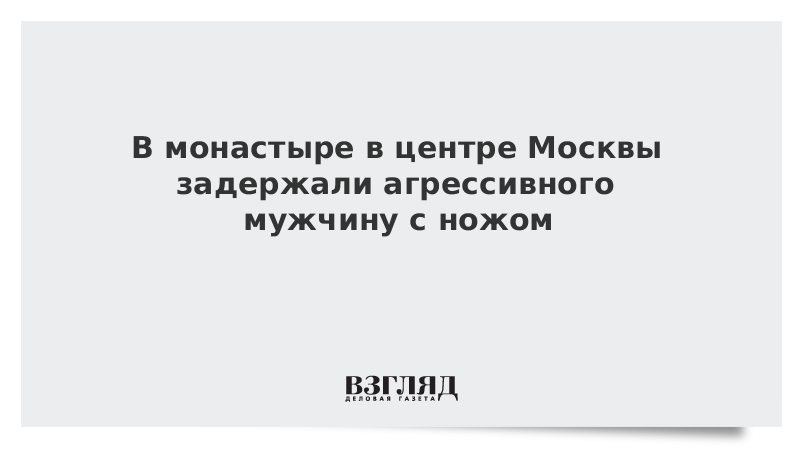 В монастыре в центре Москвы задержали агрессивного мужчину с ножом

ВЗГЛЯД
ДЕЛОВАЯ ГАЗЕТА